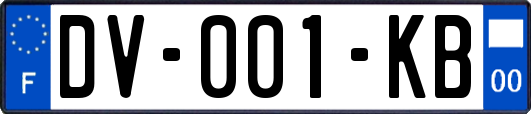 F
DV-001-KB
00